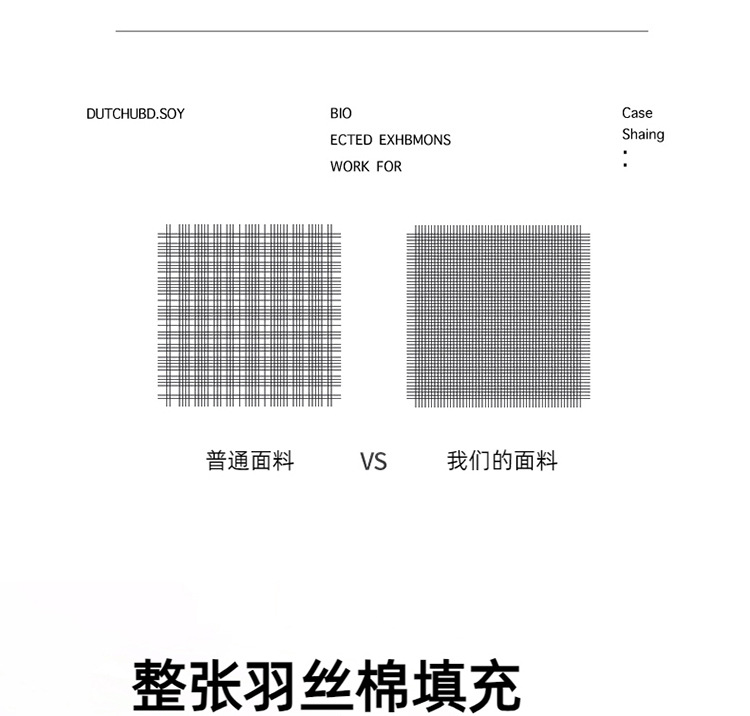 DUTCHUBD.SOY

BIO
ECTED EXHBMONS
WORK FOR

Case
Shaing
:

普通面料 VS 我们的面料

整张羽丝棉填充